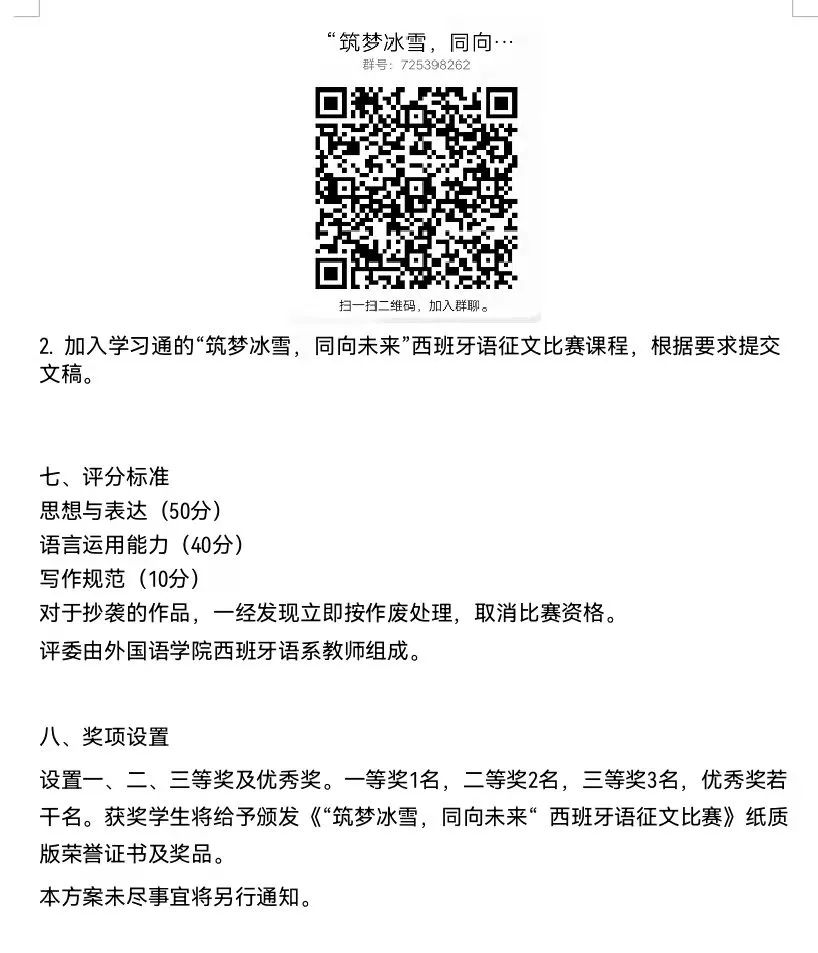 “筑梦冰雪，同向…
群号：725398262

扫一扫二维码，加入群聊。

2. 加入学习通的“筑梦冰雪，同向未来”西班牙语征文比赛课程，根据要求提交文稿。

七、评分标准
思想与表达（50分）
语言运用能力（40分）
写作规范（10分）
对于抄袭的作品，一经发现立即按作废处理，取消比赛资格。
评委由外国语学院西班牙语系教师组成。

八、奖项设置
设置一、二、三等奖及优秀奖。一等奖1名，二等奖2名，三等奖3名，优秀奖若干名。获奖学生将给予颁发《“筑梦冰雪，同向未来“ 西班牙语征文比赛》纸质版荣誉证书及奖品。
本方案未尽事宜将另行通知。